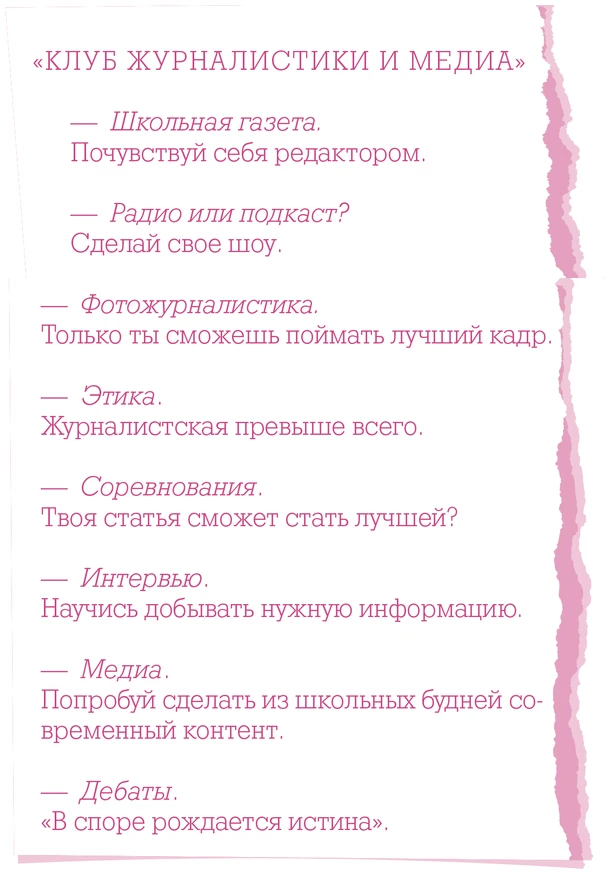 «КЛУБ ЖУРНАЛИСТИКИ И МЕДИА»

— Школьная газета.
Почувствуй себя редактором.

— Радио или подкаст?
Сделай свое шоу.

— Фотожурналистика.
Только ты сможешь поймать лучший кадр.

— Этика.
Журналистская превыше всего.

— Соревнования.
Твоя статья сможет стать лучшей?

— Интервью.
Научись добывать нужную информацию.

— Медиа.
Попробуй сделать из школьных будней современный контент.

— Дебаты.
«В споре рождается истина».